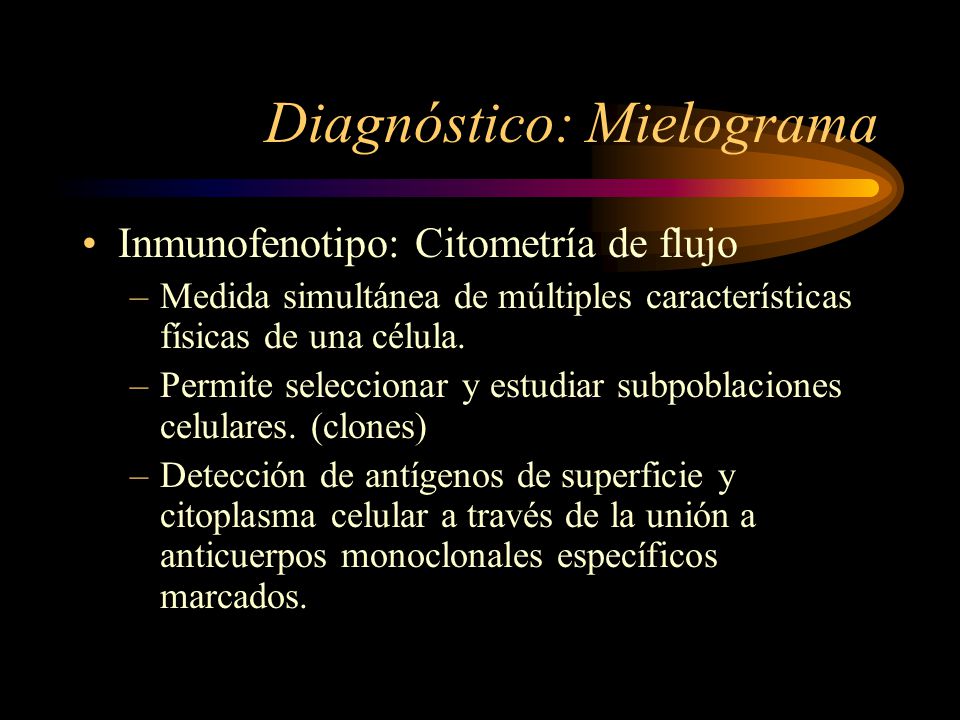 Diagnóstico: Mielograma

• Inmunofenotipo: Citometría de flujo
– Medida simultánea de múltiples características físicas de una célula.
– Permite seleccionar y estudiar subpoblaciones celulares. (clones)
– Detección de antígenos de superficie y citoplasma celular a través de la unión a anticuerpos monoclonales específicos marcados.